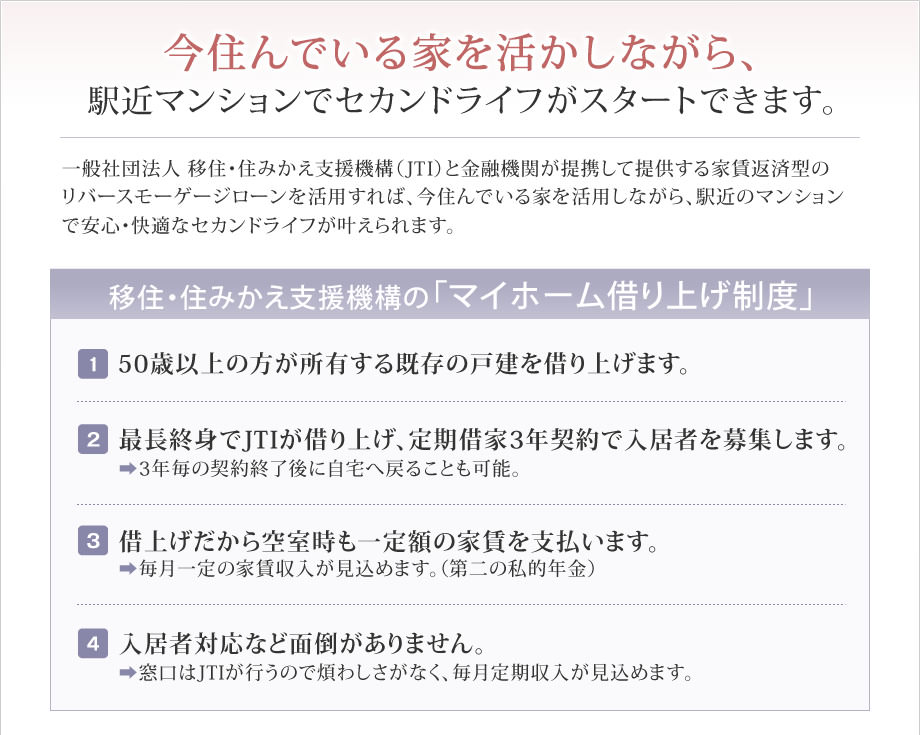 今住んでいる家を活かしながら、
駅近マンションでセカンドライフがスタートできます。

一般社団法人 移住・住みかえ支援機構（JTI）と金融機関が提携して提供する家賃返済型のリバースモーゲージローンを活用すれば、今住んでいる家を活用しながら、駅近のマンションで安心・快適なセカンドライフが叶えられます。

移住・住みかえ支援機構の「マイホーム借り上げ制度」

1 50歳以上の方が所有する既存の戸建を借り上げます。

2 最長終身でJTIが借り上げ、定期借家3年契約で入居者を募集します。
➡3年毎の契約終了後に自宅へ戻ることも可能。

3 借上げだから空室時も一定額の家賃を支払います。
➡毎月一定の家賃収入が見込めます。（第二の私的年金）

4 入居者対応など面倒がありません。
➡窓口はJTIが行うので煩わしさがなく、毎月定期収入が見込めます。